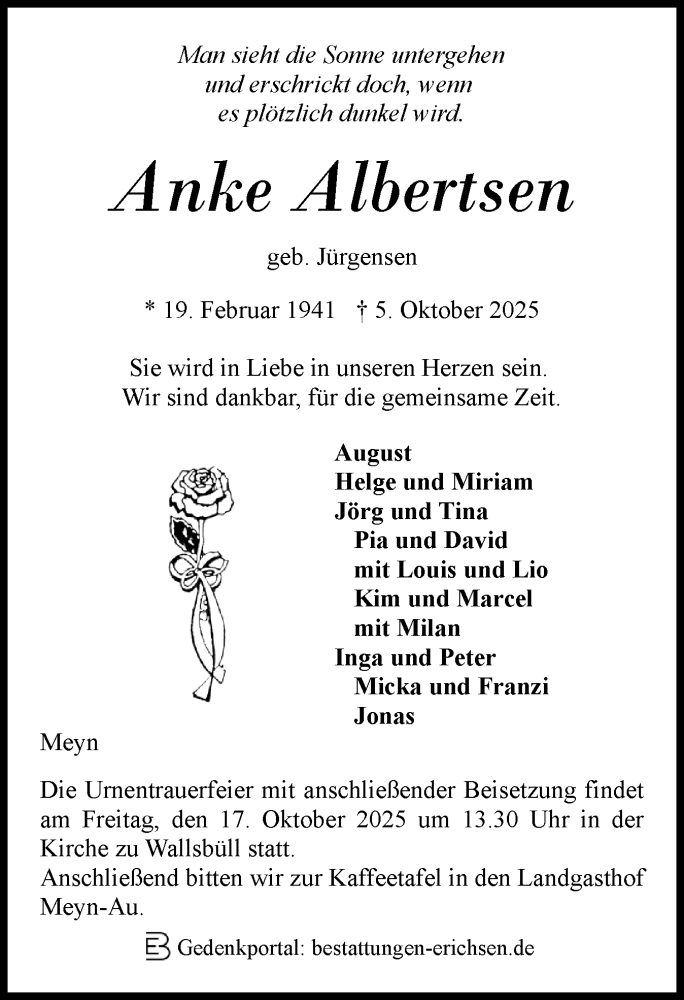 Man sieht die Sonne untergehen
und erschrickt doch, wenn
es plötzlich dunkel wird.

Anke Albertsen

geb. Jürgensen

* 19. Februar 1941 † 5. Oktober 2025

Sie wird in Liebe in unseren Herzen sein.
Wir sind dankbar, für die gemeinsame Zeit.

August
Helge und Miriam
Jörg und Tina
Pia und David
mit Louis und Lio
Kim und Marcel
mit Milan
Inga und Peter
Micka und Franzi
Jonas

Meyn

Die Urnentrauerfeier mit anschließender Beisetzung findet am Freitag, den 17. Oktober 2025 um 13.30 Uhr in der Kirche zu Wallsbüll statt.
Anschließend bitten wir zur Kaffeetafel in den Landgasthof Meyn-Au.

Gedenkportal: bestattungen-erichsen.de